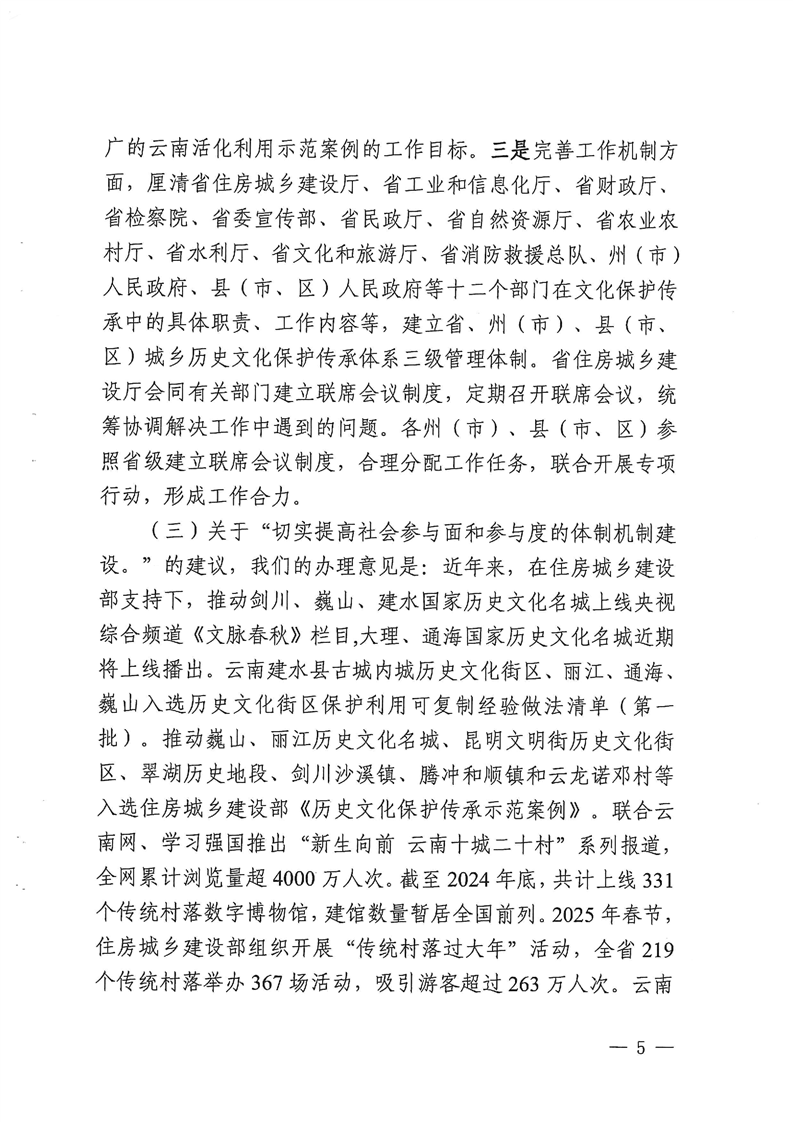 广的云南活化利用示范案例的工作目标。三是完善工作机制方面，厘清省住房城乡建设厅、省工业和信息化厅、省财政厅、省检察院、省委宣传部、省民政厅、省自然资源厅、省农业农村厅、省水利厅、省文化和旅游厅、省消防救援总队、州（市）人民政府、县（市、区）人民政府等十二个部门在文化保护传承中的具体职责、工作内容等，建立省、州（市）、县（市、区）城乡历史文化保护传承体系三级管理体制。省住房城乡建设厅会同有关部门建立联席会议制度，定期召开联席会议，统筹协调解决工作中遇到的问题。各州（市）、县（市、区）参照省级建立联席会议制度，合理分配工作任务，联合开展专项行动，形成工作合力。

（三）关于“切实提高社会参与面和参与度的体制机制建设。”的建议，我们的办理意见是：近年来，在住房城乡建设部支持下，推动剑川、巍山、建水国家历史文化名城上线央视综合频道《文脉春秋》栏目，大理、通海国家历史文化名城近期将上线播出。云南建水县古城内城历史文化街区、丽江、通海、巍山入选历史文化街区保护利用可复制经验做法清单（第一批）。推动巍山、丽江历史文化名城、昆明文明街历史文化街区、翠湖历史地段、剑川沙溪镇、腾冲和顺镇和云龙诺邓村等入选住房城乡建设部《历史文化保护传承示范案例》。联合云南网、学习强国推出“新生向前 云南十城二十村”系列报道，全网累计浏览量超 4000 万人次。截至 2024 年底，共计上线 331 个传统村落数字博物馆，建馆数量暂居全国前列。2025 年春节，住房城乡建设部组织开展“传统村落过大年”活动，全省 219 个传统村落举办 367 场活动，吸引游客超过 263 万人次。云南

— 5 —